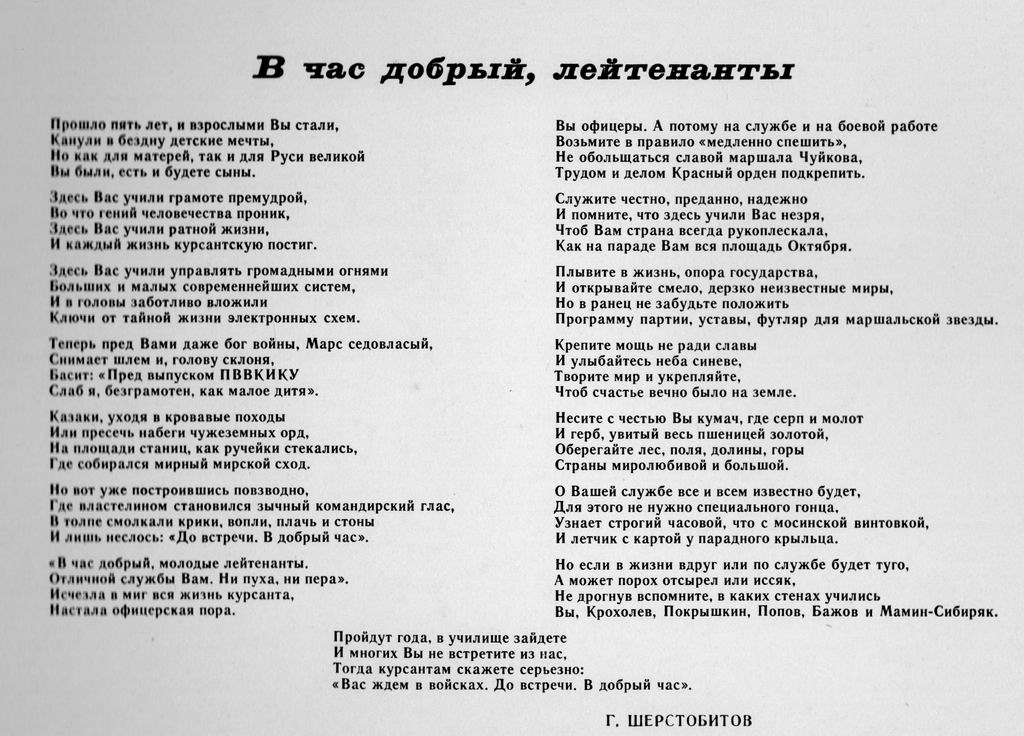 В час добрый, лейтенанты

Прошло пять лет, и взрослыми Вы стали,
Канули в бездну детские мечты,
Но как для матерей, так и для Руси великой
Вы были, есть и будете сыны.

Здесь Вас учили грамоте премудрой,
Во что гений человечества проник,
Здесь Вас учили ратной жизни,
И каждый жизнь курсантскую постиг.

Здесь Вас учили управлять громадными огнями
Больших и малых современнейших систем,
И в головы заботливо вложили
Ключи от тайной жизни электронных схем.

Теперь пред Вами даже бог войны, Марс седовласый,
Снимает шлем и, голову склоня,
Басит: «Пред выпуском ПВВКИКУ
Слаб я, безграмотен, как малое дитя».

Казаки, уходя в кровавые походы
Или пресечь набеги чужеземных орд,
На площади станиц, как ручейки стекались,
Где собирался мирный мирской сход.

Но вот уже построившись повзводно,
Где властелином становился зычный командирский глас,
В толпе смолкали крики, вопли, плачь и стоны
И лишь неслось: «До встречи. В добрый час».

«В час добрый, молодые лейтенанты.
Отличной службы Вам. Ни пуха, ни пера».
Исчезла в миг вся жизнь курсанта,
Настала офицерская пора.

Вы офицеры. А потому на службе и на боевой работе
Возьмите в правило «медленно спешить»,
Не обольщаться славой маршала Чуйкова,
Трудом и делом Красный орден подкрепить.

Служите честно, преданно, надежно
И помните, что здесь учили Вас незря,
Чтоб Вам страна всегда рукоплескала,
Как на параде Вам вся площадь Октября.

Плывите в жизнь, опора государства,
И открывайте смело, дерзко неизвестные миры,
Но в ранец не забудьте положить
Программу партии, уставы, футляр для маршальской звезды.

Крепите мощь не ради славы
И улыбайтесь неба синеве,
Творите мир и укрепляйте,
Чтоб счастье вечно было на земле.

Несите с честью Вы кумач, где серп и молот
И герб, увитый весь пшеницей золотой,
Оберегайте лес, поля, долины, горы
Страны миролюбивой и большой.

О Вашей службе все и всем известно будет,
Для этого не нужно специального гонца,
Узнает строгий часовой, что с мосинской винтовкой,
И летчик с картой у парадного крыльца.

Но если в жизни вдруг или по службе будет туго,
А может порох отсырел или иссяк,
Не дрогнув вспомните, в каких стенах учились
Вы, Крохолев, Покрышкин, Попов, Бажов и Мамин-Сибиряк.

Пройдут года, в училище зайдете
И многих Вы не встретите из нас,
Тогда курсантам скажете серьезно:
«Вас ждем в войсках. До встречи. В добрый час».

Г. ШЕРСТОБИТОВ